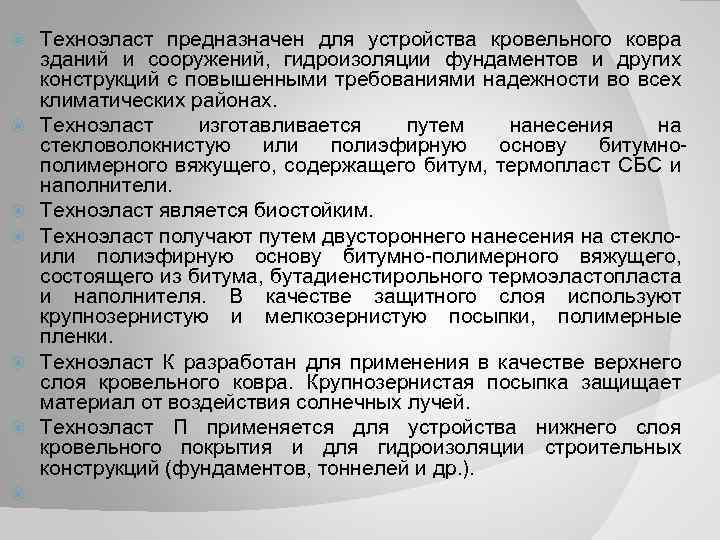 Техноэласт предназначен для устройства кровельного ковра зданий и сооружений, гидроизоляции фундаментов и других конструкций с повышенными требованиями надежности во всех климатических районах.

Техноэласт изготавливается путем нанесения на стекловолокнистую или полиэфирную основу битумно-полимерного вяжущего, содержащего битум, термопласт СБС и наполнители.

Техноэласт является биостойким.

Техноэласт получают путем двустороннего нанесения на стекло- или полиэфирную основу битумно-полимерного вяжущего, состоящего из битума, бутадиенстирольного термоэластопласта и наполнителя. В качестве защитного слоя используют крупнозернистую и мелкозернистую посыпки, полимерные пленки.

Техноэласт К разработан для применения в качестве верхнего слоя кровельного ковра. Крупнозернистая посыпка защищает материал от воздействия солнечных лучей.

Техноэласт П применяется для устройства нижнего слоя кровельного покрытия и для гидроизоляции строительных конструкций (фундаментов, тоннелей и др.).